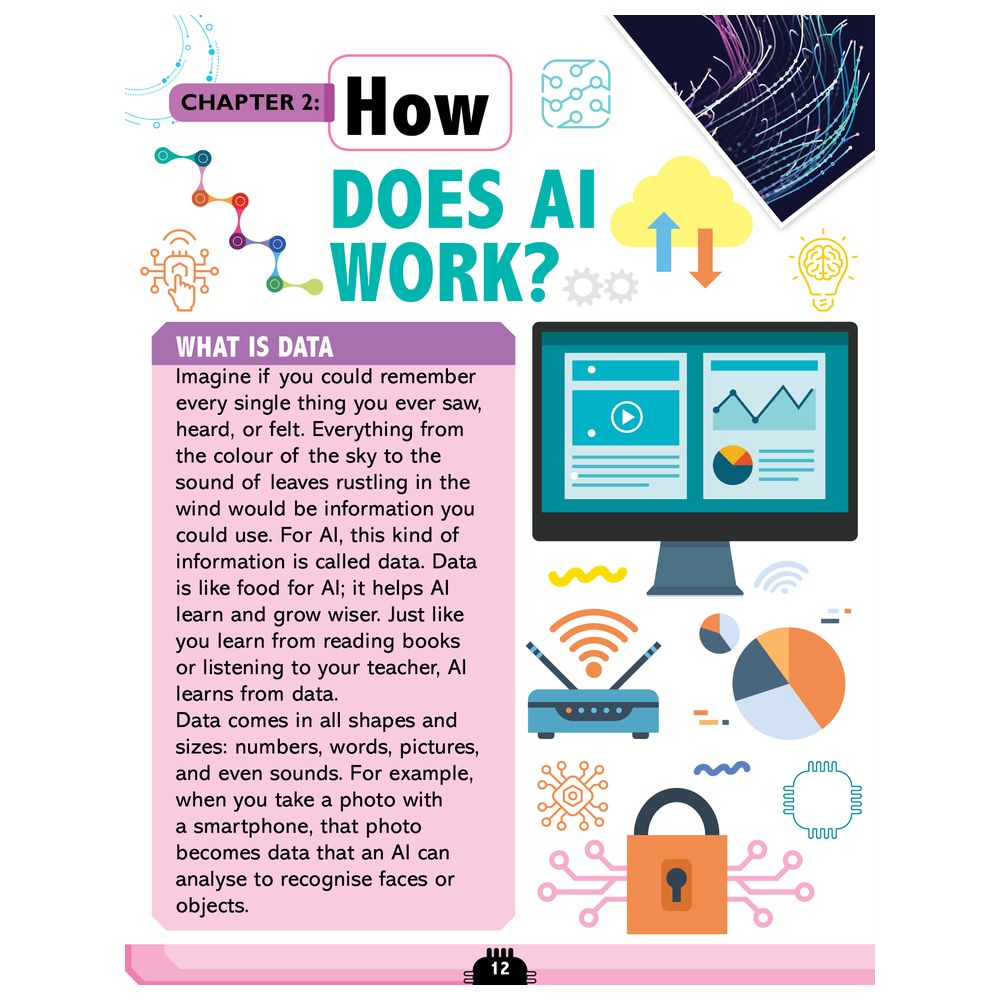 CHAPTER 2: How

DOES AI WORK?

WHAT IS DATA

Imagine if you could remember every single thing you ever saw, heard, or felt. Everything from the colour of the sky to the sound of leaves rustling in the wind would be information you could use. For AI, this kind of information is called data. Data is like food for AI; it helps AI learn and grow wiser. Just like you learn from reading books or listening to your teacher, AI learns from data.

Data comes in all shapes and sizes: numbers, words, pictures, and even sounds. For example, when you take a photo with a smartphone, that photo becomes data that an AI can analyse to recognise faces or objects.

12